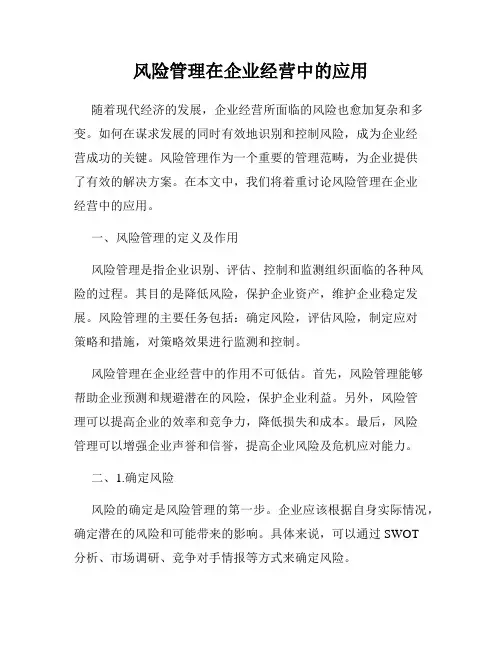 风险管理在企业经营中的应用

随着现代经济的发展，企业经营所面临的风险也愈加复杂和多变。如何在谋求发展的同时有效地识别和控制风险，成为企业经营成功的关键。风险管理作为一个重要的管理范畴，为企业提供了有效的解决方案。在本文中，我们将着重讨论风险管理在企业经营中的应用。

一、风险管理的定义及作用

风险管理是指企业识别、评估、控制和监测组织面临的各种风险的过程。其目的是降低风险，保护企业资产，维护企业稳定发展。风险管理的主要任务包括：确定风险，评估风险，制定应对策略和措施，对策略效果进行监测和控制。

风险管理在企业经营中的作用不可低估。首先，风险管理能够帮助企业预测和规避潜在的风险，保护企业利益。另外，风险管理可以提高企业的效率和竞争力，降低损失和成本。最后，风险管理可以增强企业声誉和信誉，提高企业风险及危机应对能力。

二、1.确定风险

风险的确定是风险管理的第一步。企业应该根据自身实际情况，确定潜在的风险和可能带来的影响。具体来说，可以通过 SWOT 分析、市场调研、竞争对手情报等方式来确定风险。